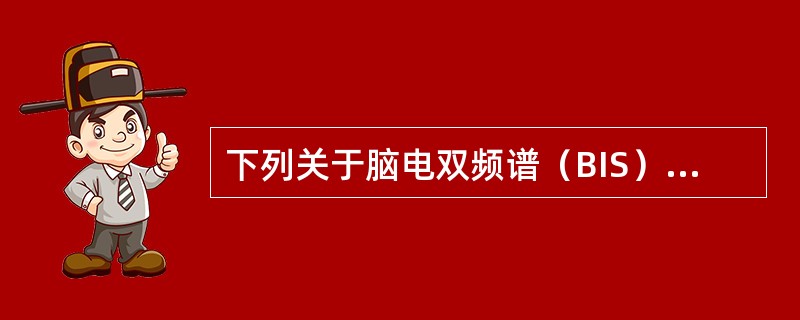 下列关于脑电双频谱（BIS）...